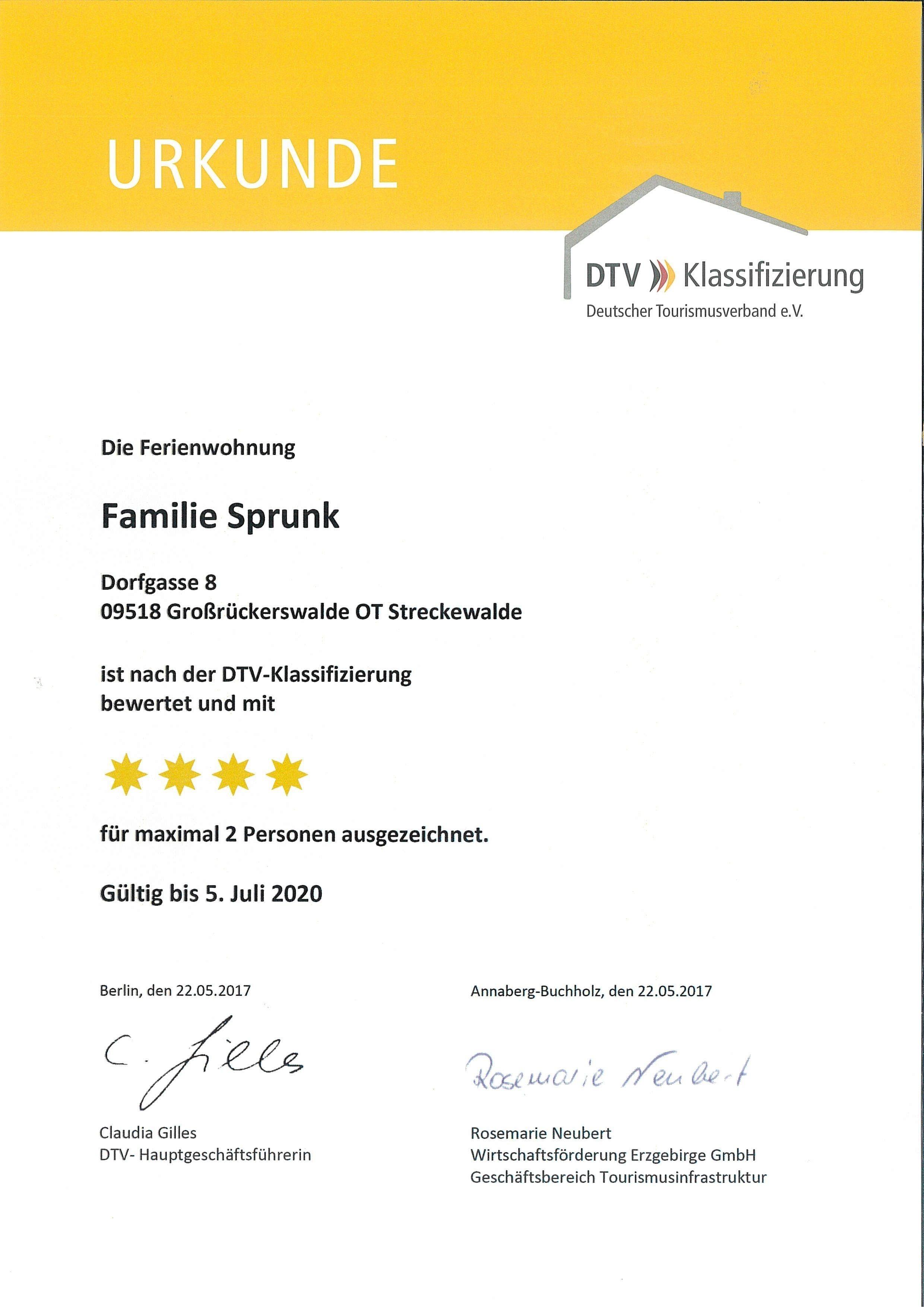 URKUNDE

DTV Klassifizierung
Deutscher Tourismusverband e.V.

Die Ferienwohnung

Familie Sprunk

Dorfgasse 8
09518 Großrückerswalde OT Streckewalde

ist nach der DTV-Klassifizierung bewertet und mit

für maximal 2 Personen ausgezeichnet.

Gültig bis 5. Juli 2020

Berlin, den 22.05.2017

C. Gilles

Claudia Gilles
DTV- Hauptgeschäftsführerin

Annaberg-Buchholz, den 22.05.2017

Rosemarie Neubert

Rosemarie Neubert
Wirtschaftsförderung Erzgebirge GmbH
Geschäftsbereich Tourismusinfrastruktur